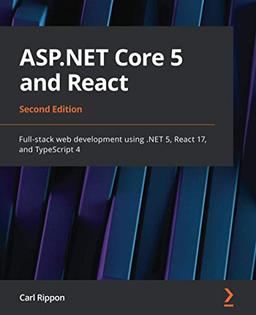 ASP.NET Core 5 and React

Second Edition

Full-stack web development using .NET 5, React 17, and TypeScript 4

Carl Rippon